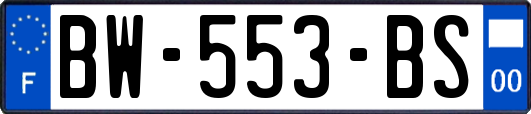 F
BW-553-BS
00